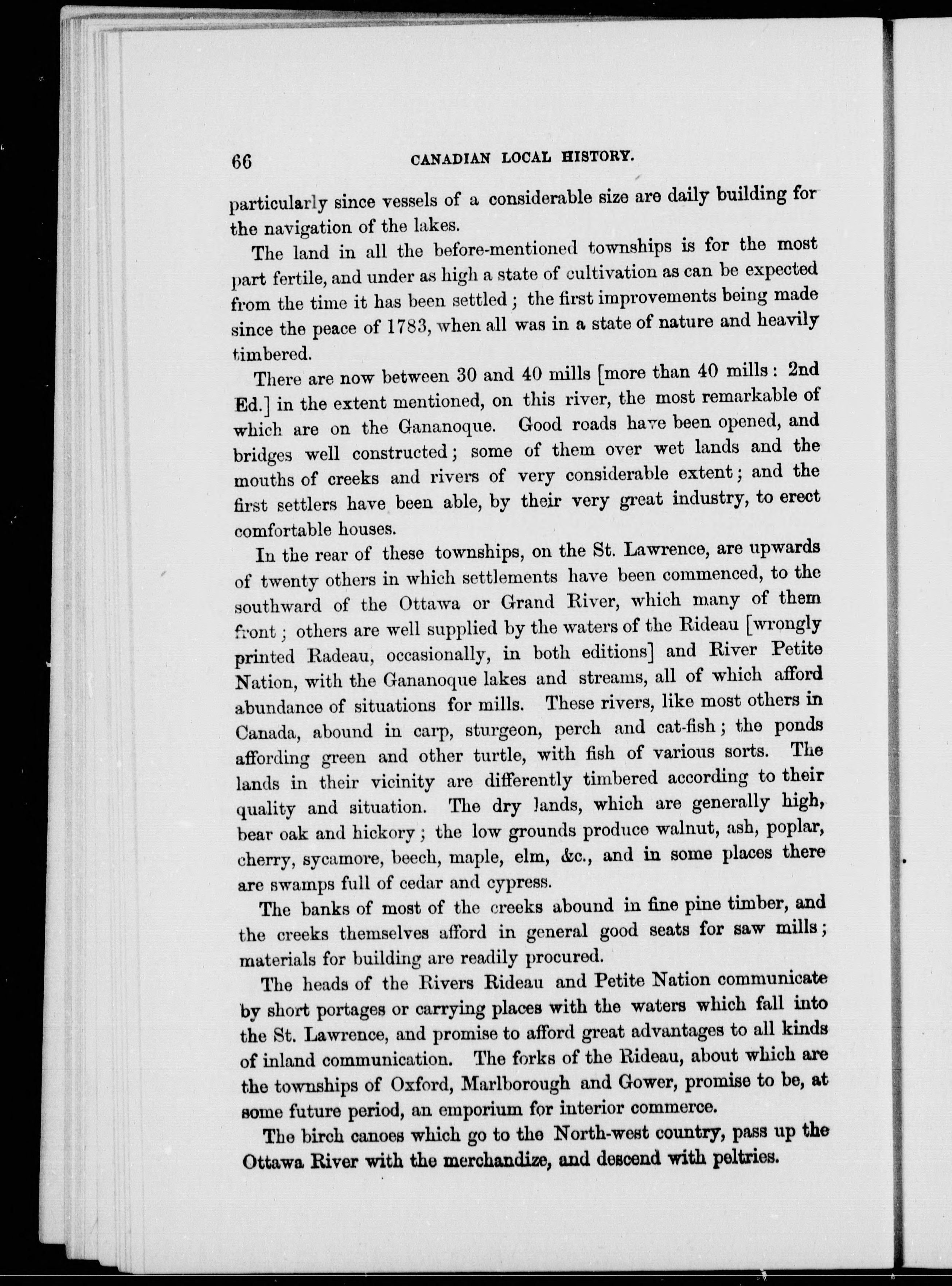 66 CANADIAN LOCAL HISTORY.

particularly since vessels of a considerable size are daily building for the navigation of the lakes.

The land in all the before-mentioned townships is for the most part fertile, and under as high a state of cultivation as can be expected from the time it has been settled; the first improvements being made since the peace of 1783, when all was in a state of nature and heavily timbered.

There are now between 30 and 40 mills [more than 40 mills: 2nd Ed.] in the extent mentioned, on this river, the most remarkable of which are on the Gananoque. Good roads have been opened, and bridges well constructed; some of them over wet lands and the mouths of creeks and rivers of very considerable extent; and the first settlers have been able, by their very great industry, to erect comfortable houses.

In the rear of these townships, on the St. Lawrence, are upwards of twenty others in which settlements have been commenced, to the southward of the Ottawa or Grand River, which many of them front; others are well supplied by the waters of the Rideau [wrongly printed Radeau, occasionally, in both editions] and River Petite Nation, with the Gananoque lakes and streams, all of which afford abundance of situations for mills. These rivers, like most others in Canada, abound in carp, sturgeon, perch and cat-fish; the ponds affording green and other turtle, with fish of various sorts. The lands in their vicinity are differently timbered according to their quality and situation. The dry lands, which are generally high, bear oak and hickory; the low grounds produce walnut, ash, poplar, cherry, sycamore, beech, maple, elm, &c., and in some places there are swamps full of cedar and cypress.

The banks of most of the creeks abound in fine pine timber, and the creeks themselves afford in general good seats for saw mills; materials for building are readily procured.

The heads of the Rivers Rideau and Petite Nation communicate by short portages or carrying places with the waters which fall into the St. Lawrence, and promise to afford great advantages to all kinds of inland communication. The forks of the Rideau, about which are the townships of Oxford, Marlborough and Gower, promise to be, at some future period, an emporium for interior commerce.

The birch canoes which go to the North-west country, pass up the Ottawa River with the merchandize, and descend with peltries.